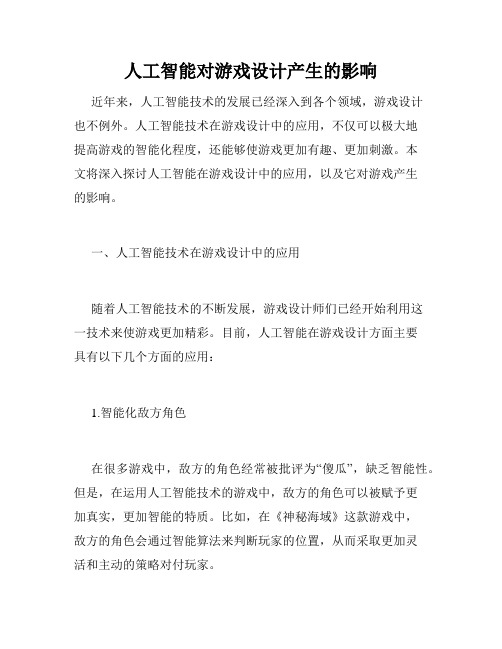 人工智能对游戏设计产生的影响

近年来，人工智能技术的发展已经深入到各个领域，游戏设计也不例外。人工智能技术在游戏设计中的应用，不仅可以极大地提高游戏的智能化程度，还能够使游戏更加有趣、更加刺激。本文将深入探讨人工智能在游戏设计中的应用，以及它对游戏产生的影响。

一、人工智能技术在游戏设计中的应用

随着人工智能技术的不断发展，游戏设计师们已经开始利用这一技术来使游戏更加精彩。目前，人工智能在游戏设计方面主要具有以下几个方面的应用：

1.智能化敌方角色

在很多游戏中，敌方的角色经常被批评为“傻瓜”，缺乏智能性。但是，在运用人工智能技术的游戏中，敌方的角色可以被赋予更加真实，更加智能的特质。比如，在《神秘海域》这款游戏中，敌方的角色会通过智能算法来判断玩家的位置，从而采取更加灵活和主动的策略对付玩家。